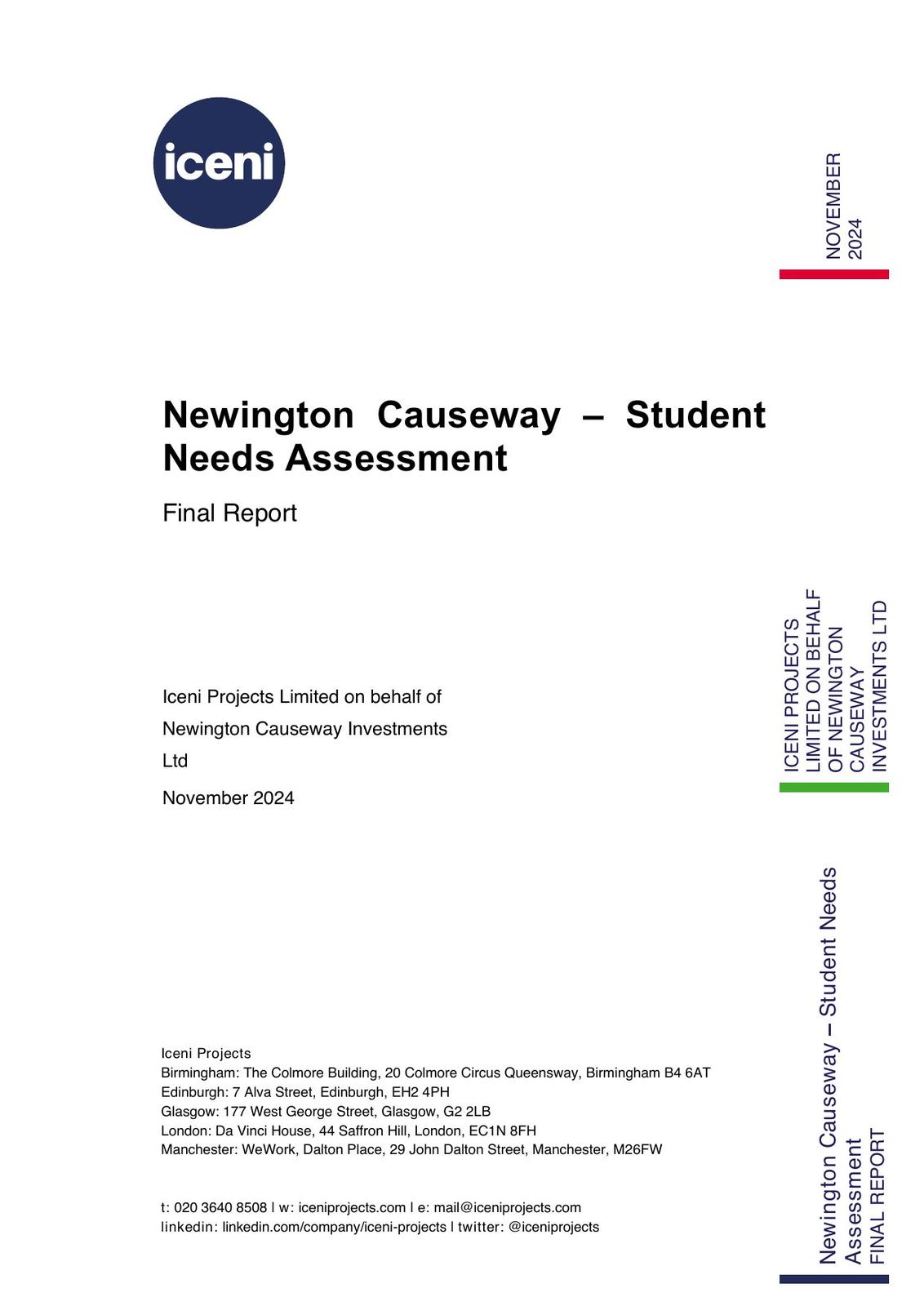 iceni

NOVEMBER 2024

Newington Causeway – Student Needs Assessment

Final Report

Iceni Projects Limited on behalf of Newington Causeway Investments Ltd

November 2024

ICENI PROJECTS LIMITED ON BEHALF OF NEWINGTON CAUSEWAY INVESTMENTS LTD

Iceni Projects
Birmingham: The Colmore Building, 20 Colmore Circus Queensway, Birmingham B4 6AT
Edinburgh: 7 Alva Street, Edinburgh, EH2 4PH
Glasgow: 177 West George Street, Glasgow, G2 2LB
London: Da Vinci House, 44 Saffron Hill, London, EC1N 8FH
Manchester: WeWork, Dalton Place, 29 John Dalton Street, Manchester, M26FW

t: 020 3640 8508 | w: iceniprojects.com | e: mail@iceniprojects.com
linkedin: linkedin.com/company/iceni-projects | twitter: @iceniprojects

Newington Causeway – Student Needs Assessment
FINAL REPORT